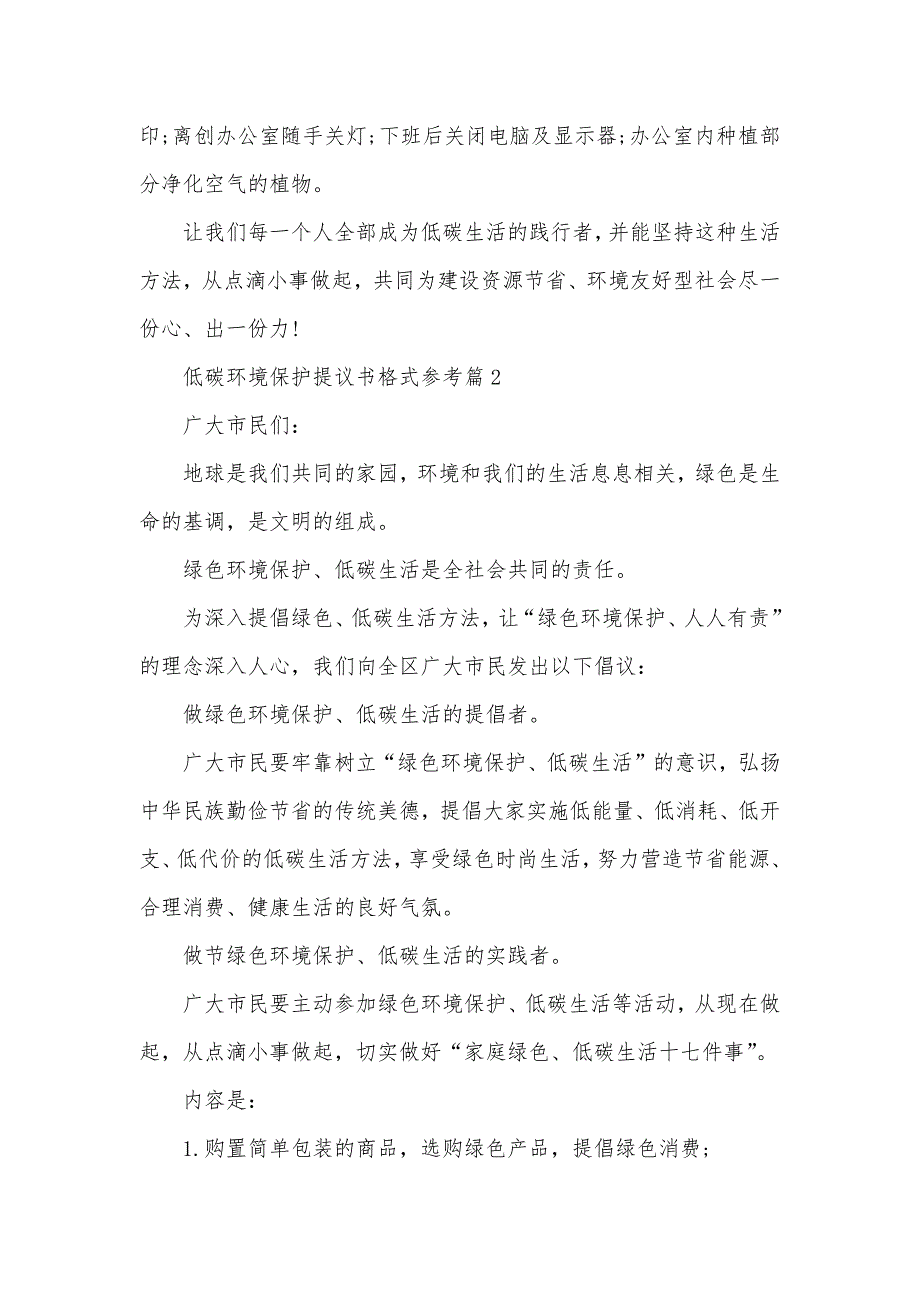 印;离创办公室随手关灯;下班后关闭电脑及显示器;办公室内种植部分净化空气的植物。

让我们每一个人全部成为低碳生活的践行者，并能坚持这种生活方法，从点滴小事做起，共同为建设资源节省、环境友好型社会尽一份心、出一份力!

低碳环境保护提议书格式参考篇2

广大市民们:

地球是我们共同的家园，环境和我们的生活息息相关，绿色是生命的基调，是文明的组成。

绿色环境保护、低碳生活是全社会共同的责任。

为深入提倡绿色、低碳生活方法，让“绿色环境保护、人人有责”的理念深入人心，我们向全区广大市民发出以下倡议:

做绿色环境保护、低碳生活的提倡者。

广大市民要牢靠树立“绿色环境保护、低碳生活”的意识，弘扬中华民族勤俭节省的传统美德，提倡大家实施低能量、低消耗、低开支、低代价的低碳生活方法，享受绿色时尚生活，努力营造节省能源、合理消费、健康生活的良好气氛。

做节绿色环境保护、低碳生活的实践者。

广大市民要主动参加绿色环境保护、低碳生活等活动，从现在做起，从点滴小事做起，切实做好“家庭绿色、低碳生活十七件事”。

内容是:

1.购置简单包装的商品，选购绿色产品，提倡绿色消费;